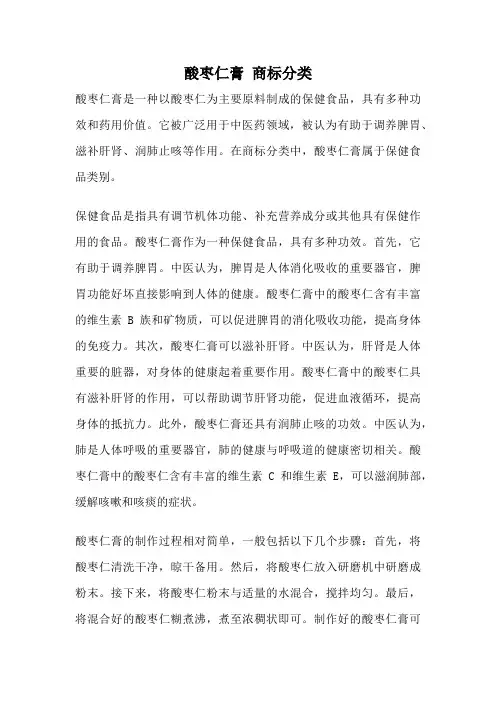 酸枣仁膏 商标分类

酸枣仁膏是一种以酸枣仁为主要原料制成的保健食品，具有多种功效和药用价值。它被广泛用于中医药领域，被认为有助于调养脾胃、滋补肝肾、润肺止咳等作用。在商标分类中，酸枣仁膏属于保健食品类别。

保健食品是指具有调节机体功能、补充营养成分或其他具有保健作用的食品。酸枣仁膏作为一种保健食品，具有多种功效。首先，它有助于调养脾胃。中医认为，脾胃是人体消化吸收的重要器官，脾胃功能好坏直接影响到人体的健康。酸枣仁膏中的酸枣仁含有丰富的维生素 B 族和矿物质，可以促进脾胃的消化吸收功能，提高身体的免疫力。其次，酸枣仁膏可以滋补肝肾。中医认为，肝肾是人体重要的脏器，对身体的健康起着重要作用。酸枣仁膏中的酸枣仁具有滋补肝肾的作用，可以帮助调节肝肾功能，促进血液循环，提高身体的抵抗力。此外，酸枣仁膏还具有润肺止咳的功效。中医认为，肺是人体呼吸的重要器官，肺的健康与呼吸道的健康密切相关。酸枣仁膏中的酸枣仁含有丰富的维生素 C 和维生素 E，可以滋润肺部，缓解咳嗽和咳痰的症状。

酸枣仁膏的制作过程相对简单，一般包括以下几个步骤：首先，将酸枣仁清洗干净，晾干备用。然后，将酸枣仁放入研磨机中研磨成粉末。接下来，将酸枣仁粉末与适量的水混合，搅拌均匀。最后，将混合好的酸枣仁糊煮沸，煮至浓稠状即可。制作好的酸枣仁膏可